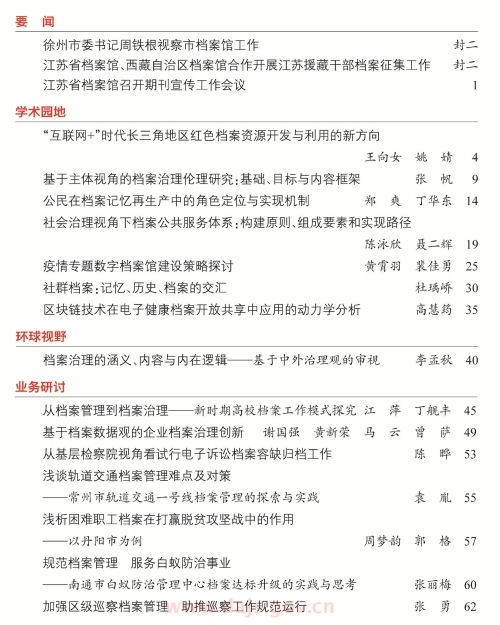 要　闻

徐州市委书记周铁根视察市档案馆工作　封二

江苏省档案馆、西藏自治区档案馆合作开展江苏援藏干部档案征集工作　封二

江苏省档案馆召开期刊宣传工作会议　1

学术园地

“互联网+”时代长三角地区红色档案资源开发与利用的新方向

王向女　姚　婧　4

基于主体视角的档案治理伦理研究：基础、目标与内容框架　张　帆　9

公民在档案记忆再生产中的角色定位与实现机制　郑　爽　丁华东　14

社会治理视角下档案公共服务体系：构建原则、组成要素和实现路径

陈泳欣　聂二辉　19

疫情专题数字档案馆建设策略探讨　黄霄羽　裴佳勇　25

社群档案：记忆、历史、档案的交汇　杜瑀峤　30

区块链技术在电子健康档案开放共享中应用的动力学分析　高慧筠　35

环球视野

档案治理的涵义、内容与内在逻辑——基于中外治理观的审视　李孟秋　40

业务研讨

从档案管理到档案治理——新时期高校档案工作模式探究　江　萍　丁舰丰　45

基于档案数据观的企业档案治理创新　谢国强　黄新荣　马　云　曾　萨　49

从基层检察院视角看试行电子诉讼档案容缺归档工作　陈　晔　53

浅谈轨道交通档案管理难点及对策

——常州市轨道交通一号线档案管理的探索与实践　袁　胤　55

浅析困难职工档案在打赢脱贫攻坚战中的作用

——以丹阳市为例　周梦韵　郭　格　57

规范档案管理　服务白蚁防治事业

——南通市白蚁防治管理中心档案达标升级的实践与思考　张丽梅　60

加强区级巡察档案管理　助推巡察工作规范运行　张　勇　62